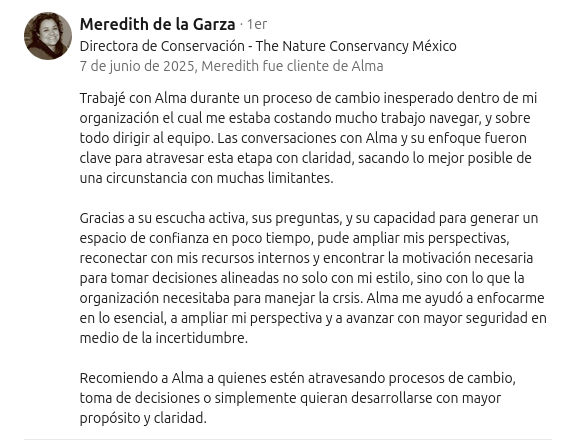 Meredith de la Garza · 1er
Directora de Conservación - The Nature Conservancy México
7 de junio de 2025, Meredith fue cliente de Alma

Trabajé con Alma durante un proceso de cambio inesperado dentro de mi organización el cual me estaba costando mucho trabajo navegar, y sobre todo dirigir al equipo. Las conversaciones con Alma y su enfoque fueron clave para atravesar esta etapa con claridad, sacando lo mejor posible de una circunstancia con muchas limitantes.

Gracias a su escucha activa, sus preguntas, y su capacidad para generar un espacio de confianza en poco tiempo, pude ampliar mis perspectivas, reconectar con mis recursos internos y encontrar la motivación necesaria para tomar decisiones alineadas no solo con mi estilo, sino con lo que la organización necesitaba para manejar la crsis. Alma me ayudó a enfocarme en lo esencial, a ampliar mi perspectiva y a avanzar con mayor seguridad en medio de la incertidumbre.

Recomiendo a Alma a quienes estén atravesando procesos de cambio, toma de decisiones o simplemente quieran desarrollarse con mayor propósito y claridad.